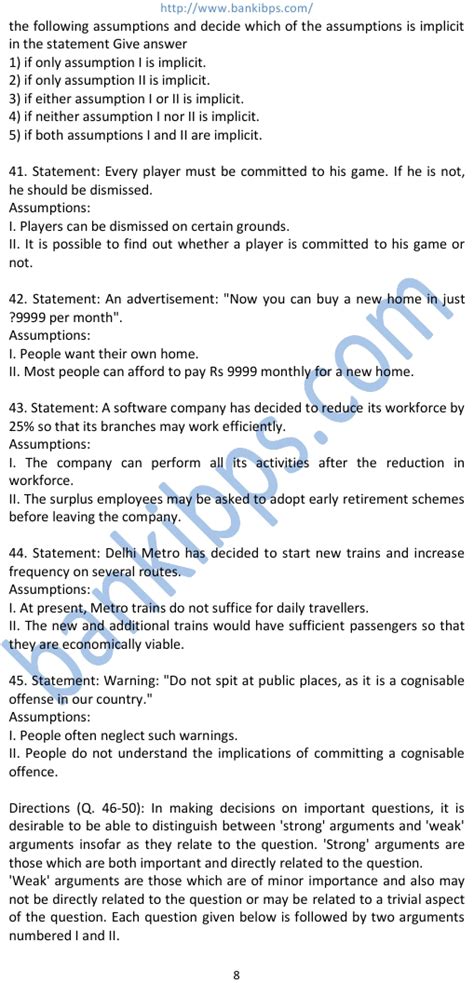 http://www.bankibps.com/

the following assumptions and decide which of the assumptions is implicit in the statement Give answer
1) if only assumption I is implicit.
2) if only assumption II is implicit.
3) if either assumption I or II is implicit.
4) if neither assumption I nor II is implicit.
5) if both assumptions I and II are implicit.

41. Statement: Every player must be committed to his game. If he is not, he should be dismissed.
Assumptions:
I. Players can be dismissed on certain grounds.
II. It is possible to find out whether a player is committed to his game or not.

42. Statement: An advertisement: "Now you can buy a new home in just ?9999 per month".
Assumptions:
I. People want their own home.
II. Most people can afford to pay Rs 9999 monthly for a new home.

43. Statement: A software company has decided to reduce its workforce by 25% so that its branches may work efficiently.
Assumptions:
I. The company can perform all its activities after the reduction in workforce.
II. The surplus employees may be asked to adopt early retirement schemes before leaving the company.

44. Statement: Delhi Metro has decided to start new trains and increase frequency on several routes.
Assumptions:
I. At present, Metro trains do not suffice for daily travellers.
II. The new and additional trains would have sufficient passengers so that they are economically viable.

45. Statement: Warning: "Do not spit at public places, as it is a cognisable offense in our country."
Assumptions:
I. People often neglect such warnings.
II. People do not understand the implications of committing a cognisable offence.

Directions (Q. 46-50): In making decisions on important questions, it is desirable to be able to distinguish between 'strong' arguments and 'weak' arguments insofar as they relate to the question. 'Strong' arguments are those which are both important and directly related to the question.
'Weak' arguments are those which are of minor importance and also may not be directly related to the question or may be related to a trivial aspect of the question. Each question given below is followed by two arguments numbered I and II.

bankibps.com

8